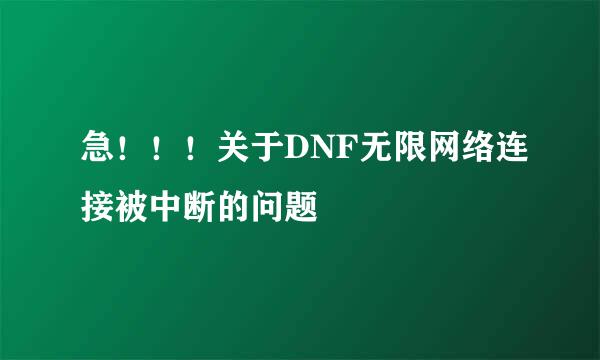 急！！！关于DNF无限网络连接被中断的问题